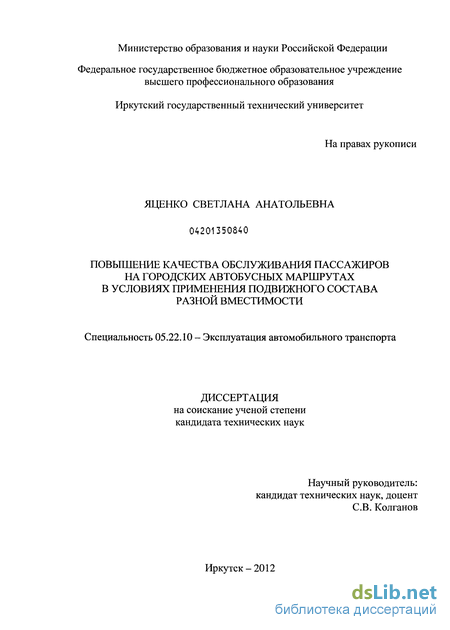 Министерство образования и науки Российской Федерации

Федеральное государственное бюджетное образовательное учреждение высшего профессионального образования

Иркутский государственный технический университет

На правах рукописи

ЯЦЕНКО СВЕТЛАНА АНАТОЛЬЕВНА

04201350840

ПОВЫШЕНИЕ КАЧЕСТВА ОБСЛУЖИВАНИЯ ПАССАЖИРОВ НА ГОРОДСКИХ АВТОБУСНЫХ МАРШРУТАХ В УСЛОВИЯХ ПРИМЕНЕНИЯ ПОДВИЖНОГО СОСТАВА РАЗНОЙ ВМЕСТИМОСТИ

Специальность 05.22.10 – Эксплуатация автомобильного транспорта

ДИССЕРТАЦИЯ
на соискание ученой степени
кандидата технических наук

Научный руководитель:
кандидат технических наук, доцент
С.В. Колганов

Иркутск – 2012

dsLib.net
библиотека диссертаций